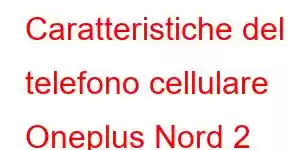 Caratteristiche del telefono cellulare Oneplus Nord 2